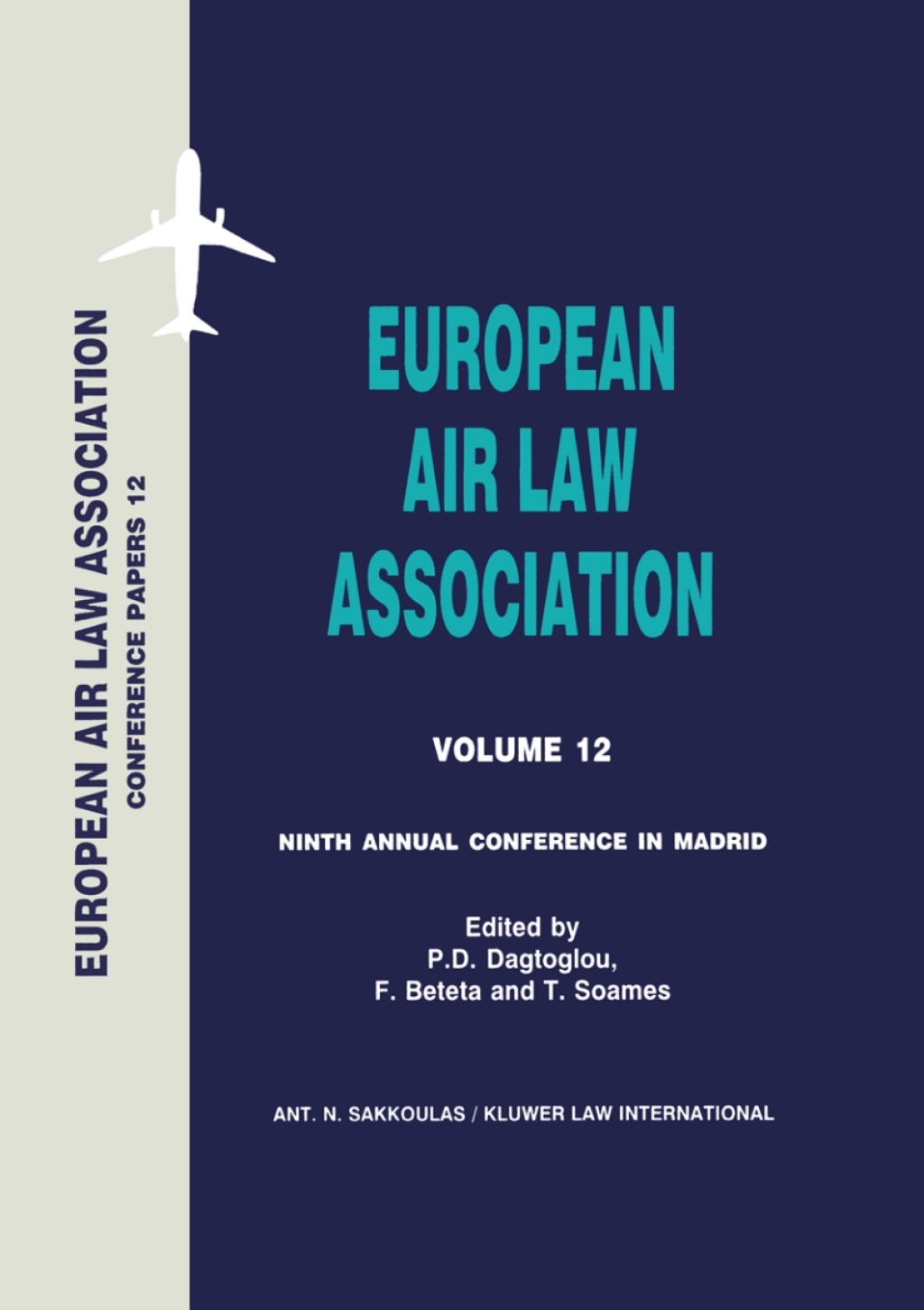 EUROPEAN AIR LAW ASSOCIATION
CONFERENCE PAPERS 12

EUROPEAN AIR LAW ASSOCIATION

VOLUME 12

NINTH ANNUAL CONFERENCE IN MADRID

Edited by
P.D. Dagtoglou,
F. Beteta and T. Soames

ANT. N. SAKKOULAS / KLUWER LAW INTERNATIONAL